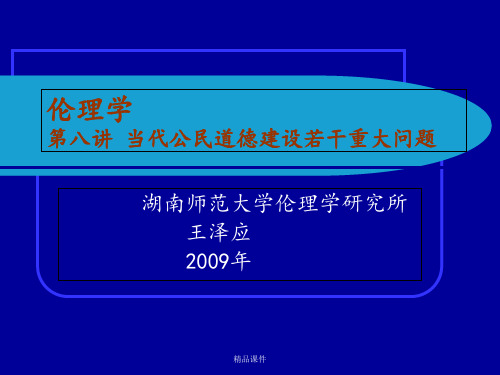 伦理学
第八讲 当代公民道德建设若干重大问题

湖南师范大学伦理学研究所
王泽应
2009年

精品课件